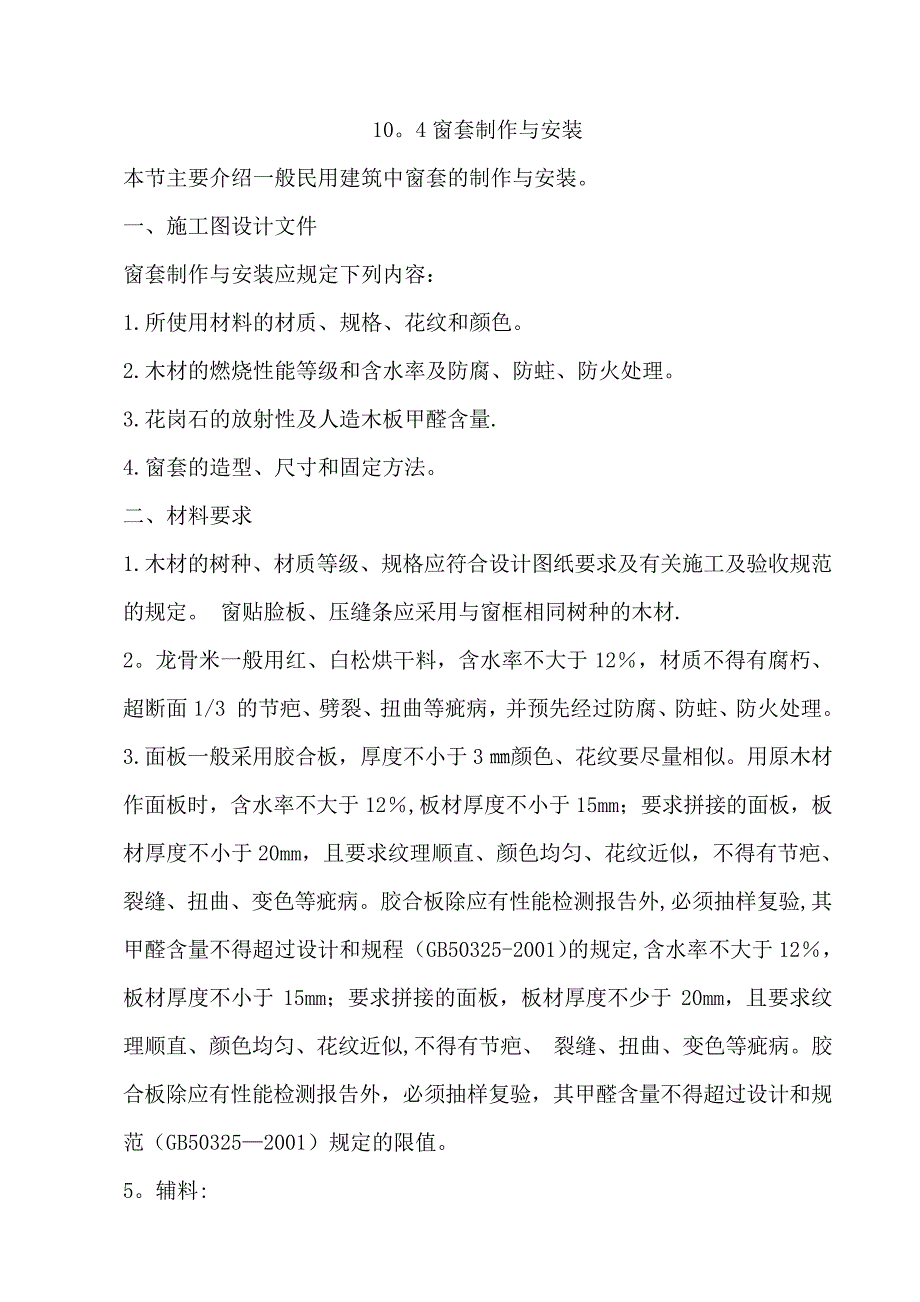 10。4 窗套制作与安装

本节主要介绍一般民用建筑中窗套的制作与安装。

一、施工图设计文件

窗套制作与安装应规定下列内容：

1.所使用材料的材质、规格、花纹和颜色。

2.木材的燃烧性能等级和含水率及防腐、防蛀、防火处理。

3.花岗石的放射性及人造木板甲醛含量.

4.窗套的造型、尺寸和固定方法。

二、材料要求

1.木材的树种、材质等级、规格应符合设计图纸要求及有关施工及验收规范的规定。 窗贴脸板、压缝条应采用与窗框相同树种的木材.

2。龙骨米一般用红、白松烘干料，含水率不大于 12%，材质不得有腐朽、超断面 1/3 的节疤、劈裂、扭曲等疵病，并预先经过防腐、防蛀、防火处理。

3.面板一般采用胶合板，厚度不小于 3 mm颜色、花纹要尽量相似。用原木材作面板时，含水率不大于 12%,板材厚度不小于 15mm；要求拼接的面板，板材厚度不小于 20mm，且要求纹理顺直、颜色均匀、花纹近似，不得有节疤、裂缝、扭曲、变色等疵病。胶合板除应有性能检测报告外,必须抽样复验,其甲醛含量不得超过设计和规程（GB50325-2001)的规定,含水率不大于 12%，板材厚度不小于 15mm；要求拼接的面板，板材厚度不少于 20mm，且要求纹理顺直、颜色均匀、花纹近似,不得有节疤、 裂缝、扭曲、变色等疵病。胶合板除应有性能检测报告外，必须抽样复验，其甲醛含量不得超过设计和规范（GB50325—2001）规定的限值。

5。辅料: